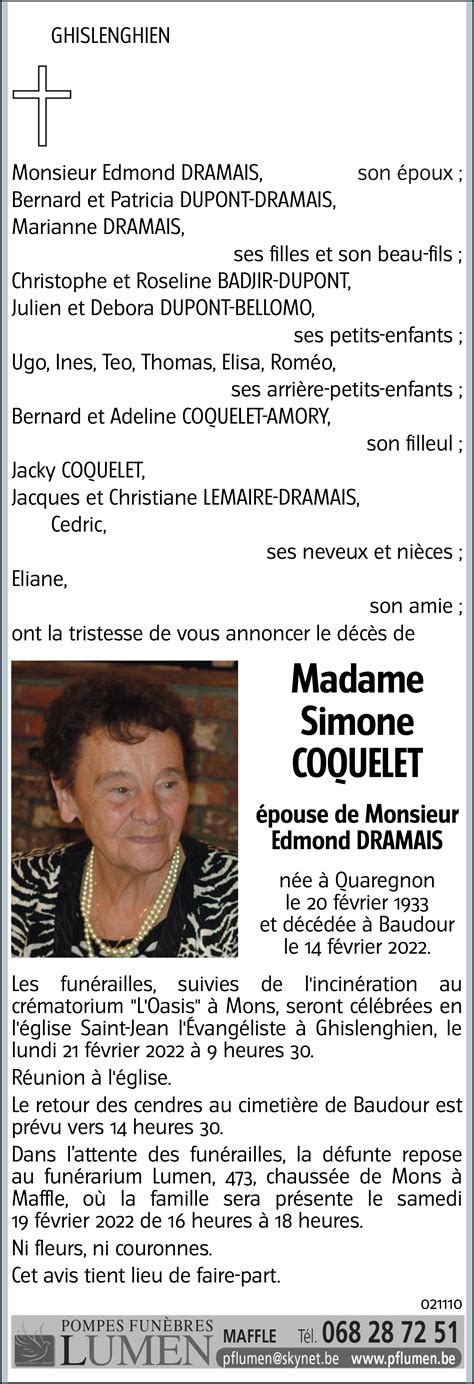 GHISLENGHIEN

Monsieur Edmond DRAMAIS, son époux ;
Bernard et Patricia DUPONT-DRAMAIS,
Marianne DRAMAIS,
ses filles et son beau-fils ;
Christophe et Roseline BADJIR-DUPONT,
Julien et Debora DUPONT-BELLOMO,
ses petits-enfants ;
Ugo, Ines, Teo, Thomas, Elisa, Roméo,
ses arrière-petits-enfants ;
Bernard et Adeline COQUELET-AMORY,
son filleul ;
Jacky COQUELET,
Jacques et Christiane LEMAIRE-DRAMAIS,
Cedric,
ses neveux et nièces ;
Eliane,
son amie ;
ont la tristesse de vous annoncer le décès de

Madame
Simone
COQUELET

épouse de Monsieur
Edmond DRAMAIS

née à Quaregnon
le 20 février 1933
et décédée à Baudour
le 14 février 2022.

Les funérailles, suivies de l'incinération au crématorium "L'Oasis" à Mons, seront célébrées en l'église Saint-Jean l'Évangéliste à Ghislenghien, le lundi 21 février 2022 à 9 heures 30.

Réunion à l'église.

Le retour des cendres au cimetière de Baudour est prévu vers 14 heures 30.

Dans l'attente des funérailles, la défunte repose au funérarium Lumen, 473, chaussée de Mons à Maffle, où la famille sera présente le samedi 19 février 2022 de 16 heures à 18 heures.

Ni fleurs, ni couronnes.

Cet avis tient lieu de faire-part.

021110

POMPES FUNÈBRES
LUMEN
MAFFLE Tél. 068 28 72 51
pflumen@skynet.be www.pflumen.be